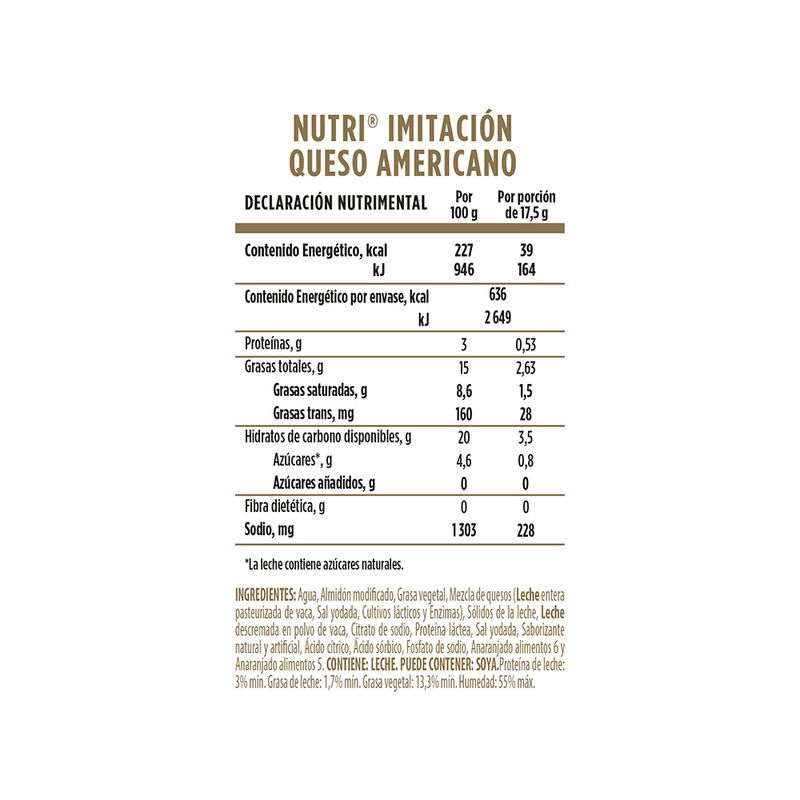 NUTRI® IMITACIÓN QUESO AMERICANO

| DECLARACIÓN NUTRIMENTAL | Por 100 g | Por porción de 17,5 g |
|---|---|---|
| Contenido Energético, kcal | 227 | 39 |
| kJ | 946 | 164 |
| Contenido Energético por envase, kcal | 636 | |
| kJ | 2 649 | |
| Proteínas, g | 3 | 0,53 |
| Grasas totales, g | 15 | 2,63 |
| Grasas saturadas, g | 8,6 | 1,5 |
| Grasas trans, mg | 160 | 28 |
| Hidratos de carbono disponibles, g | 20 | 3,5 |
| Azúcares*, g | 4,6 | 0,8 |
| Azúcares añadidos, g | 0 | 0 |
| Fibra dietética, g | 0 | 0 |
| Sodio, mg | 1 303 | 228 |

*La leche contiene azúcares naturales.

INGREDIENTES: Agua, Almidón modificado, Grasa vegetal, Mezcla de quesos (Leche entera pasteurizada de vaca, Sal yodada, Cultivos lácticos y Enzimas), Sólidos de la leche, Leche descremada en polvo de vaca, Citrato de sodio, Proteína láctea, Sal yodada, Saborizante natural y artificial, Ácido cítrico, Ácido sórbico, Fosfato de sodio, Anaranjado alimentos 6 y Anaranjado alimentos 5. CONTIENE: LECHE. PUEDE CONTENER: SOYA. Proteína de leche: 3% mín. Grasa de leche: 1,7% mín. Grasa vegetal: 13,3% mín. Humedad: 55% máx.